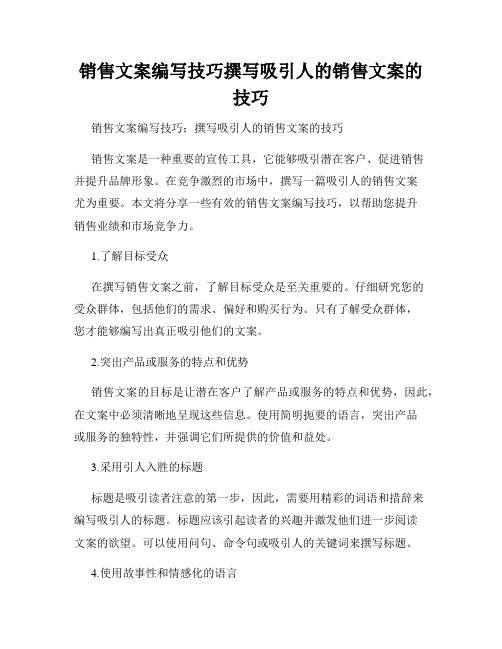 销售文案编写技巧撰写吸引人的销售文案的技巧

销售文案编写技巧：撰写吸引人的销售文案的技巧

销售文案是一种重要的宣传工具，它能够吸引潜在客户、促进销售并提升品牌形象。在竞争激烈的市场中，撰写一篇吸引人的销售文案尤为重要。本文将分享一些有效的销售文案编写技巧，以帮助您提升销售业绩和市场竞争力。

1.了解目标受众

在撰写销售文案之前，了解目标受众是至关重要的。仔细研究您的受众群体，包括他们的需求、偏好和购买行为。只有了解受众群体，您才能够编写出真正吸引他们的文案。

2.突出产品或服务的特点和优势

销售文案的目标是让潜在客户了解产品或服务的特点和优势，因此，在文案中必须清晰地呈现这些信息。使用简明扼要的语言，突出产品或服务的独特性，并强调它们所提供的价值和益处。

3.采用引人入胜的标题

标题是吸引读者注意的第一步，因此，需要用精彩的词语和措辞来编写吸引人的标题。标题应该引起读者的兴趣并激发他们进一步阅读文案的欲望。可以使用问句、命令句或吸引人的关键词来撰写标题。

4.使用故事性和情感化的语言